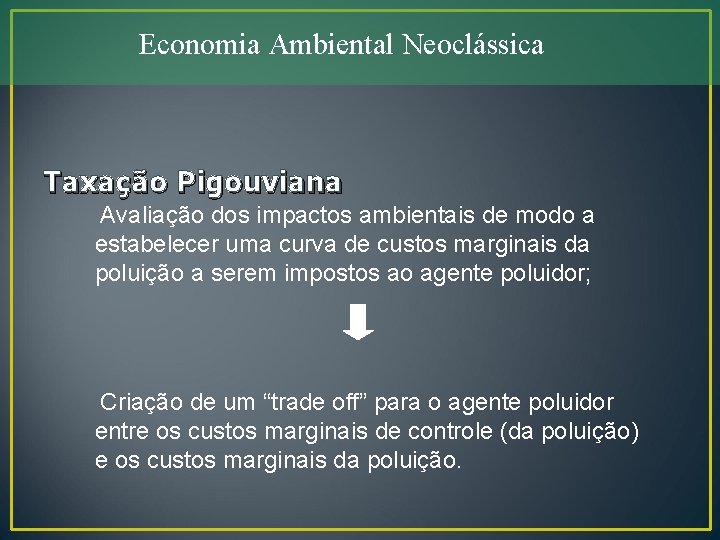 Economia Ambiental Neoclássica

Taxação Pigouviana

Avaliação dos impactos ambientais de modo a estabelecer uma curva de custos marginais da poluição a serem impostos ao agente poluidor;

Criação de um “trade off” para o agente poluidor entre os custos marginais de controle (da poluição) e os custos marginais da poluição.